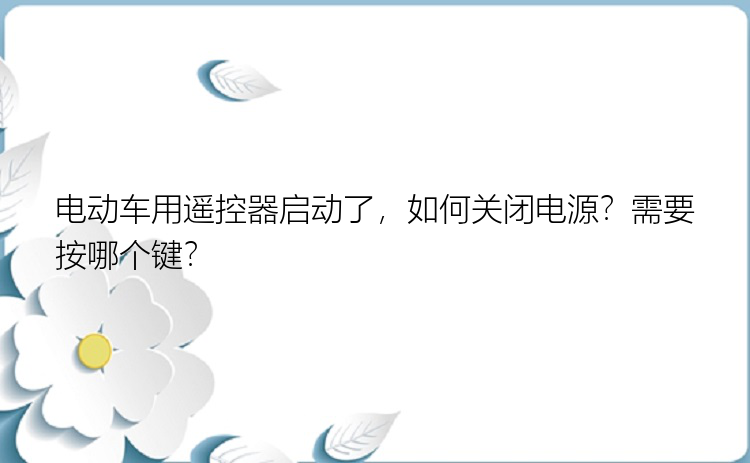 电动车用遥控器启动了，如何关闭电源？需要按哪个键？